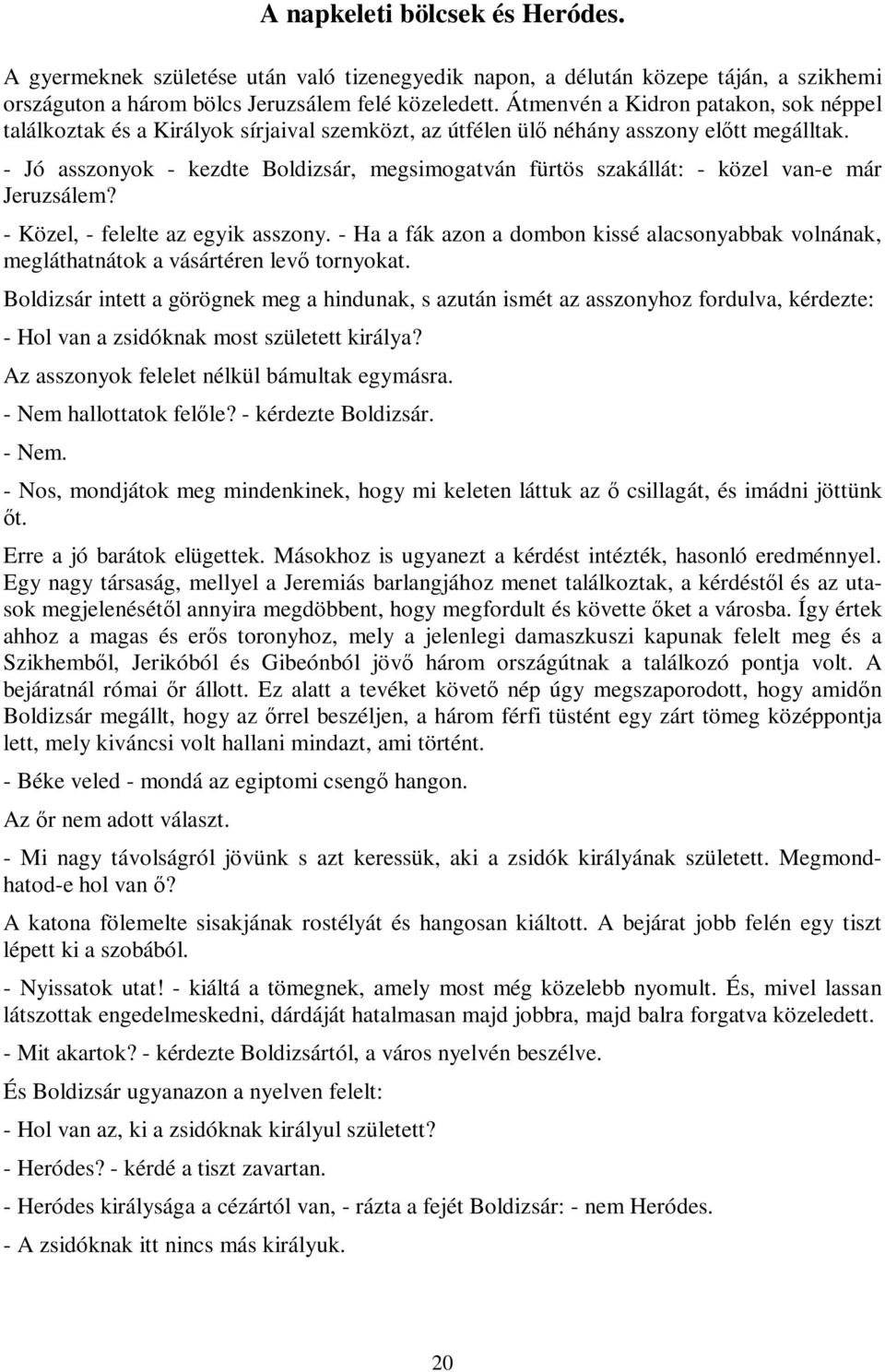 A napkeleti bölcsek és Heródes.

A gyermeknek születése után való tizenegyedik napon, a délután közepe táján, a szikhemi országuton a három bölcs Jeruzsálem felé közeledett. Átmenvén a Kidron patakon, sok néppel találkoztak és a Királyok sírjaival szemközt, az útfélen ülő néhány asszony előtt megálltak.

- Jó asszonyok - kezdte Boldizsár, megsimogatván fürtös szakállát: - közel van-e már Jeruzsálem?

- Közel, - felelte az egyik asszony. - Ha a fák azon a dombon kissé alacsonyabbak volnának, megláthatnátok a vásártéren levő tornyokat.

Boldizsár intett a görögnek meg a hindunak, s azután ismét az asszonyhoz fordulva, kérdezte:

- Hol van a zsidóknak most született királya?

Az asszonyok felelet nélkül bámultak egymásra.

- Nem hallottatok felőle? - kérdezte Boldizsár.

- Nem.

- Nos, mondjátok meg mindenkinek, hogy mi keleten láttuk az ő csillagát, és imádni jöttünk őt.

Erre a jó barátok elügettek. Másokhoz is ugyanezt a kérdést intézték, hasonló eredménnyel. Egy nagy társaság, mellyel a Jeremiás barlangjához menet találkoztak, a kérdéstől és az utasok megjelenésétől annyira megdöbbent, hogy megfordult és követte őket a városba. Így értek ahhoz a magas és erős toronyhoz, mely a jelenlegi damaszkuszi kapunak felelt meg és a Szikhemből, Jerikóból és Gibeónból jövő három országútnak a találkozó pontja volt. A bejáratnál római őr állott. Ez alatt a tevéket követő nép úgy megszaporodott, hogy amidőn Boldizsár megállt, hogy az őrrel beszéljen, a három férfi tüstént egy zárt tömeg középpontja lett, mely kiváncsi volt hallani mindazt, ami történt.

- Béke veled - mondá az egiptomi csengő hangon.

Az őr nem adott választ.

- Mi nagy távolságról jövünk s azt keressük, aki a zsidók királyának született. Megmondhatod-e hol van ő?

A katona fölemelte sisakjának rostélyát és hangosan kiáltott. A bejárat jobb felén egy tiszt lépett ki a szobából.

- Nyissatok utat! - kiáltá a tömegnek, amely most még közelebb nyomult. És, mivel lassan látszottak engedelmeskedni, dárdáját hatalmasan majd jobbra, majd balra forgatva közeledett.

- Mit akartok? - kérdezte Boldizsártól, a város nyelvén beszélve.

És Boldizsár ugyanazon a nyelven felelt:

- Hol van az, ki a zsidóknak királyul született?

- Heródes? - kérdé a tiszt zavartan.

- Heródes királysága a cézártól van, - rázta a fejét Boldizsár: - nem Heródes.

- A zsidóknak itt nincs más királyuk.

20